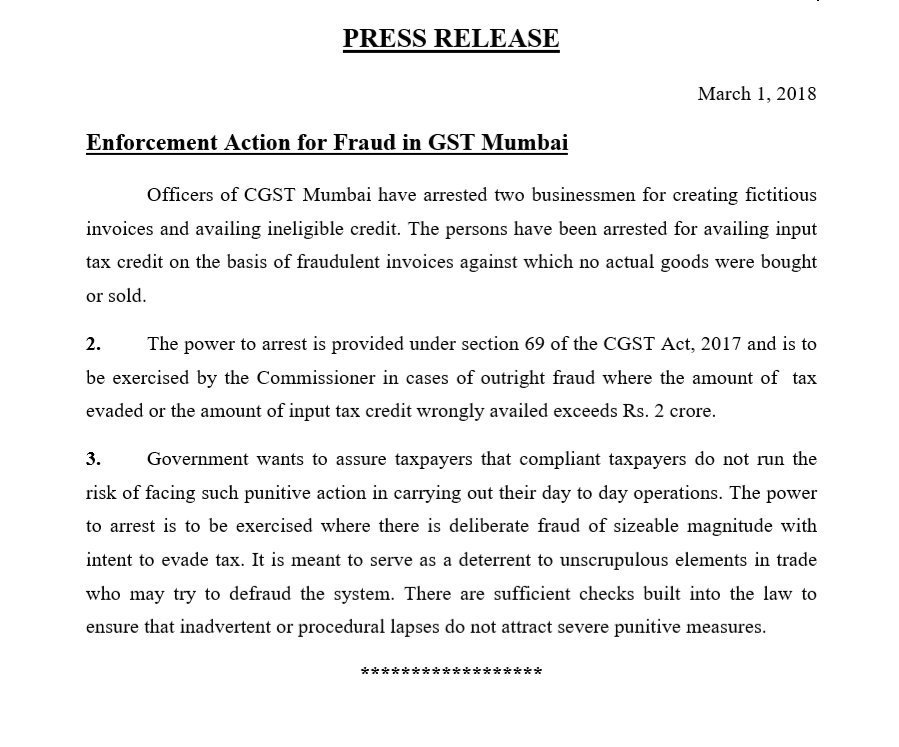 PRESS RELEASE

March 1, 2018

Enforcement Action for Fraud in GST Mumbai

Officers of CGST Mumbai have arrested two businessmen for creating fictitious invoices and availing ineligible credit. The persons have been arrested for availing input tax credit on the basis of fraudulent invoices against which no actual goods were bought or sold.

2. The power to arrest is provided under section 69 of the CGST Act, 2017 and is to be exercised by the Commissioner in cases of outright fraud where the amount of tax evaded or the amount of input tax credit wrongly availed exceeds Rs. 2 crore.

3. Government wants to assure taxpayers that compliant taxpayers do not run the risk of facing such punitive action in carrying out their day to day operations. The power to arrest is to be exercised where there is deliberate fraud of sizeable magnitude with intent to evade tax. It is meant to serve as a deterrent to unscrupulous elements in trade who may try to defraud the system. There are sufficient checks built into the law to ensure that inadvertent or procedural lapses do not attract severe punitive measures.

******************